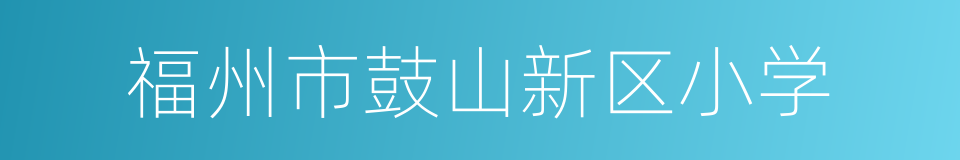 福州市鼓山新区小学